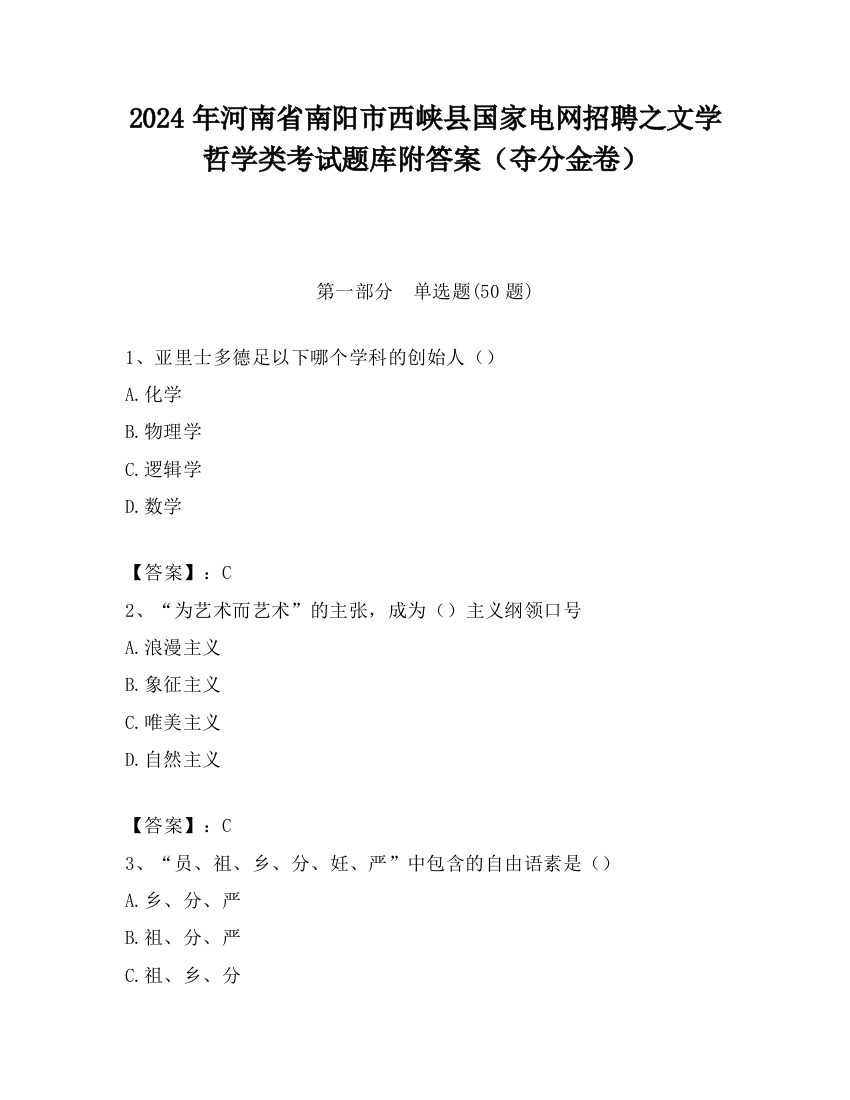 2024 年河南省南阳市西峡县国家电网招聘之文学哲学类考试题库附答案（夺分金卷）

第一部分　单选题(50 题)

1、亚里士多德足以下哪个学科的创始人（）

A.化学

B.物理学

C.逻辑学

D.数学

【答案】：C

2、“为艺术而艺术”的主张，成为（）主义纲领口号

A.浪漫主义

B.象征主义

C.唯美主义

D.自然主义

【答案】：C

3、“员、祖、乡、分、妊、严”中包含的自由语素是（）

A.乡、分、严

B.祖、分、严

C.祖、乡、分